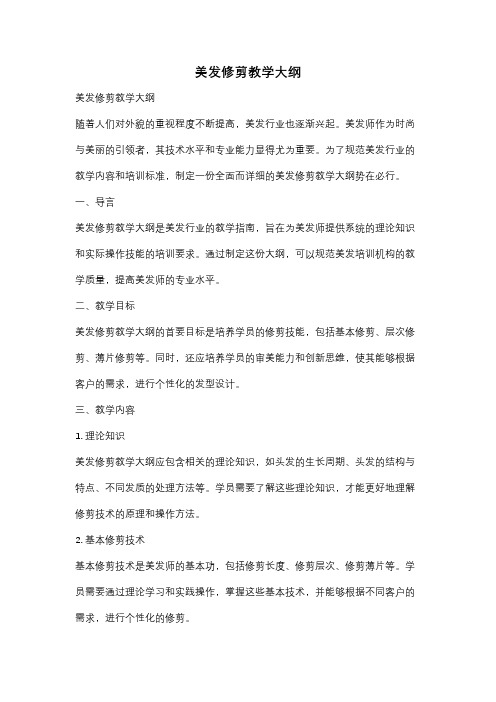 美发修剪教学大纲

美发修剪教学大纲

随着人们对外貌的重视程度不断提高，美发行业也逐渐兴起。美发师作为时尚与美丽的引领者，其技术水平和专业能力显得尤为重要。为了规范美发行业的教学内容和培训标准，制定一份全面而详细的美发修剪教学大纲势在必行。

一、导言

美发修剪教学大纲是美发行业的教学指南，旨在为美发师提供系统的理论知识和实际操作技能的培训要求。通过制定这份大纲，可以规范美发培训机构的教学质量，提高美发师的专业水平。

二、教学目标

美发修剪教学大纲的首要目标是培养学员的修剪技能，包括基本修剪、层次修剪、薄片修剪等。同时，还应培养学员的审美能力和创新思维，使其能够根据客户的需求，进行个性化的发型设计。

三、教学内容

1. 理论知识

美发修剪教学大纲应包含相关的理论知识，如头发的生长周期、头发的结构与特点、不同发质的处理方法等。学员需要了解这些理论知识，才能更好地理解修剪技术的原理和操作方法。

2. 基本修剪技术

基本修剪技术是美发师的基本功，包括修剪长度、修剪层次、修剪薄片等。学员需要通过理论学习和实践操作，掌握这些基本技术，并能够根据不同客户的需求，进行个性化的修剪。